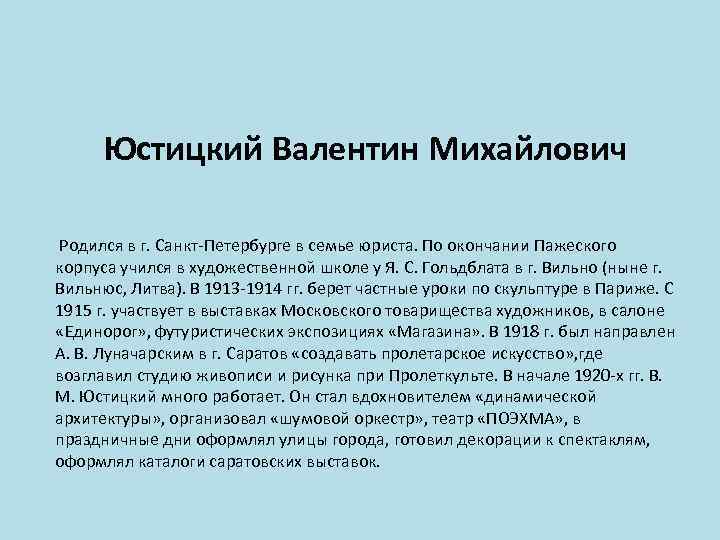 Юстицкий Валентин Михайлович

Родился в г. Санкт-Петербурге в семье юриста. По окончании Пажеского корпуса учился в художественной школе у Я. С. Гольдблата в г. Вильно (ныне г. Вильнюс, Литва). В 1913-1914 гг. берет частные уроки по скульптуре в Париже. С 1915 г. участвует в выставках Московского товарищества художников, в салоне «Единорог», футуристических экспозициях «Магазина». В 1918 г. был направлен А. В. Луначарским в г. Саратов «создавать пролетарское искусство»,где возглавил студию живописи и рисунка при Пролеткульте. В начале 1920-х гг. В. М. Юстицкий много работает. Он стал вдохновителем «динамической архитектуры», организовал «шумовой оркестр», театр «ПОЭХМА», в праздничные дни оформлял улицы города, готовил декорации к спектаклям, оформлял каталоги саратовских выставок.